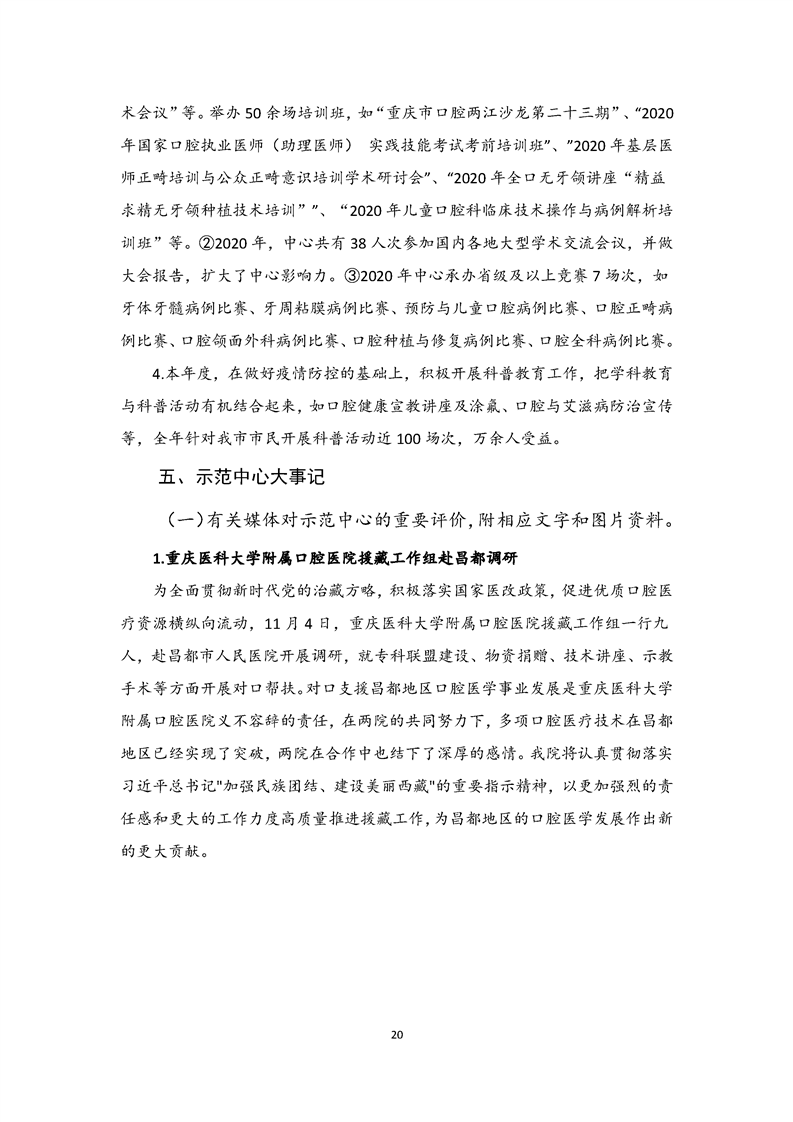 术会议”等。举办 50 余场培训班，如“重庆市口腔两江沙龙第二十三期”、“2020 年国家口腔执业医师（助理医师） 实践技能考试考前培训班”、”2020 年基层医师正畸培训与公众正畸意识培训学术研讨会”、“2020 年全口无牙颌讲座“精益求精无牙颌种植技术培训””、“2020 年儿童口腔科临床技术操作与病例解析培训班”等。②2020 年，中心共有 38 人次参加国内各地大型学术交流会议，并做大会报告，扩大了中心影响力。③2020 年中心承办省级及以上竞赛 7 场次，如牙体牙髓病例比赛、牙周粘膜病例比赛、预防与儿童口腔病例比赛、口腔正畸病例比赛、口腔颌面外科病例比赛、口腔种植与修复病例比赛、口腔全科病例比赛。

4.本年度，在做好疫情防控的基础上，积极开展科普教育工作，把学科教育与科普活动有机结合起来，如口腔健康宣教讲座及涂氟、口腔与艾滋病防治宣传等，全年针对我市市民开展科普活动近 100 场次，万余人受益。

五、示范中心大事记

（一）有关媒体对示范中心的重要评价，附相应文字和图片资料。

1.重庆医科大学附属口腔医院援藏工作组赴昌都调研

为全面贯彻新时代党的治藏方略，积极落实国家医改政策，促进优质口腔医疗资源横纵向流动，11 月 4 日，重庆医科大学附属口腔医院援藏工作组一行九人，赴昌都市人民医院开展调研，就专科联盟建设、物资捐赠、技术讲座、示教手术等方面开展对口帮扶。对口支援昌都地区口腔医学事业发展是重庆医科大学附属口腔医院义不容辞的责任，在两院的共同努力下，多项口腔医疗技术在昌都地区已经实现了突破，两院在合作中也结下了深厚的感情。我院将认真贯彻落实习近平总书记"加强民族团结、建设美丽西藏"的重要指示精神，以更加强烈的责任感和更大的工作力度高质量推进援藏工作，为昌都地区的口腔医学发展作出新的更大贡献。

20